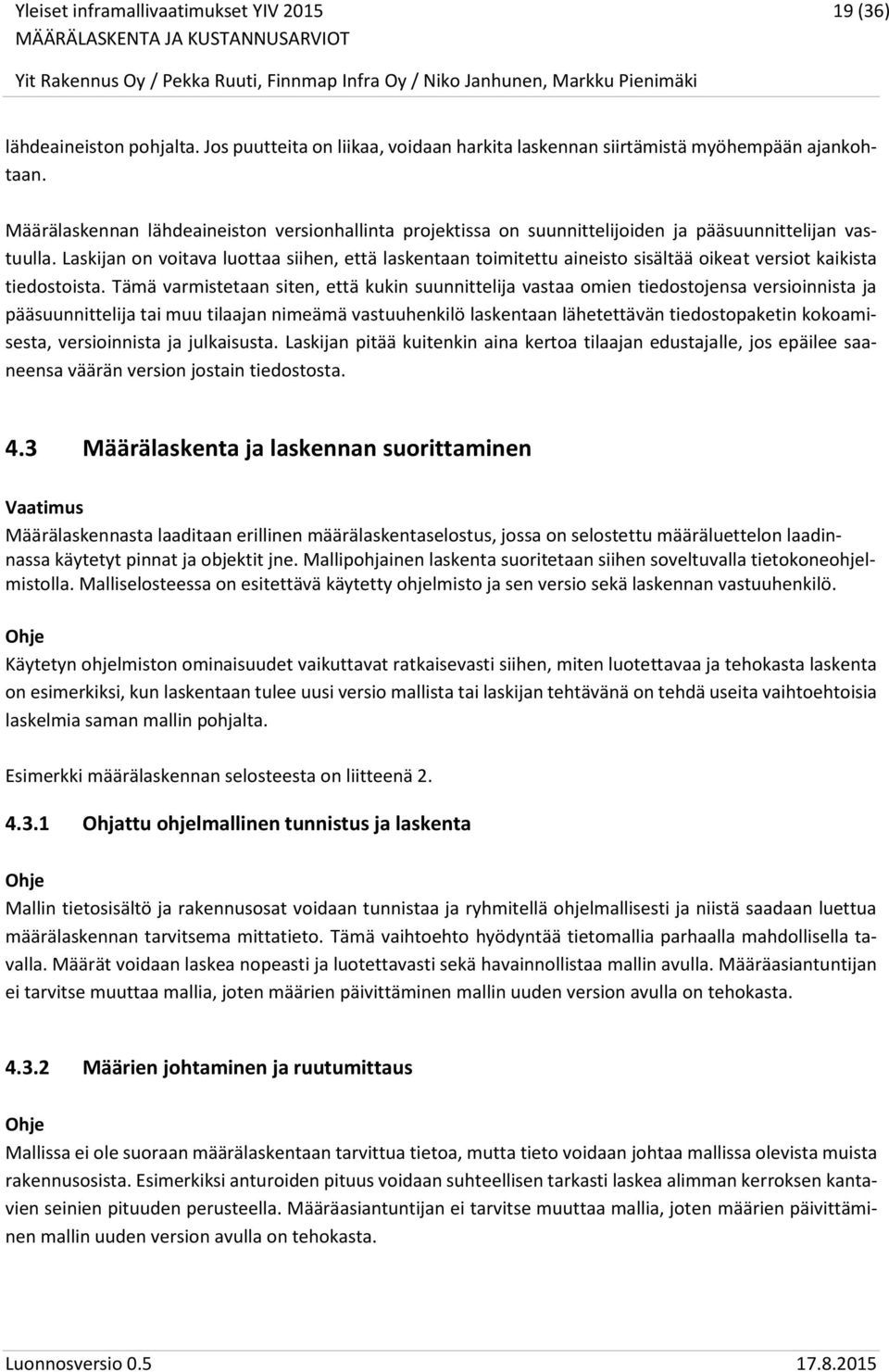 Yleiset inframallivaatimukset YIV 2015
19 (36)
MÄÄRÄLASKENTA JA KUSTANNUSARVIOT
Yit Rakennus Oy / Pekka Ruuti, Finnmap Infra Oy / Niko Janhunen, Markku Pienimäki

lähdeaineiston pohjalta. Jos puutteita on liikaa, voidaan harkita laskennan siirtämistä myöhempään ajankohtaan.

Määrälaskennan lähdeaineiston versionhallinta projektissa on suunnittelijoiden ja pääsuunnittelijan vastuulla. Laskijan on voitava luottaa siihen, että laskentaan toimitettu aineisto sisältää oikeat versiot kaikista tiedostoista. Tämä varmistetaan siten, että kukin suunnittelija vastaa omien tiedostojensa versioinnista ja pääsuunnittelija tai muu tilaajan nimeämä vastuuhenkilö laskentaan lähetettävän tiedostopaketin kokoamisesta, versioinnista ja julkaisusta. Laskijan pitää kuitenkin aina kertoa tilaajan edustajalle, jos epäilee saaneensa väärän version jostain tiedostosta.

4.3 Määrälaskenta ja laskennan suorittaminen

Vaatimus
Määrälaskennasta laaditaan erillinen määrälaskentaselostus, jossa on selostettu määräluettelon laadinnassa käytetyt pinnat ja objektit jne. Mallipohjainen laskenta suoritetaan siihen soveltuvalla tietokoneohjelmistolla. Malliselosteessa on esitettävä käytetty ohjelmisto ja sen versio sekä laskennan vastuuhenkilö.

Ohje
Käytetyn ohjelmiston ominaisuudet vaikuttavat ratkaisevasti siihen, miten luotettavaa ja tehokasta laskenta on esimerkiksi, kun laskentaan tulee uusi versio mallista tai laskijan tehtävänä on tehdä useita vaihtoehtoisia laskelmia saman mallin pohjalta.

Esimerkki määrälaskennan selosteesta on liitteenä 2.

4.3.1 Ohjattu ohjelmallinen tunnistus ja laskenta

Ohje
Mallin tietosisältö ja rakennusosat voidaan tunnistaa ja ryhmitellä ohjelmallisesti ja niistä saadaan luettua määrälaskennan tarvitsema mittatieto. Tämä vaihtoehto hyödyntää tietomallia parhaalla mahdollisella tavalla. Määrät voidaan laskea nopeasti ja luotettavasti sekä havainnollistaa mallin avulla. Määräasiantuntijan ei tarvitse muuttaa mallia, joten määrien päivittäminen mallin uuden version avulla on tehokasta.

4.3.2 Määrien johtaminen ja ruutumittaus

Ohje
Mallissa ei ole suoraan määrälaskentaan tarvittua tietoa, mutta tieto voidaan johtaa mallissa olevista muista rakennusosista. Esimerkiksi anturoiden pituus voidaan suhteellisen tarkasti laskea alimman kerroksen kantavien seinien pituuden perusteella. Määräasiantuntijan ei tarvitse muuttaa mallia, joten määrien päivittäminen mallin uuden version avulla on tehokasta.

Luonnosversio 0.5
17.8.2015